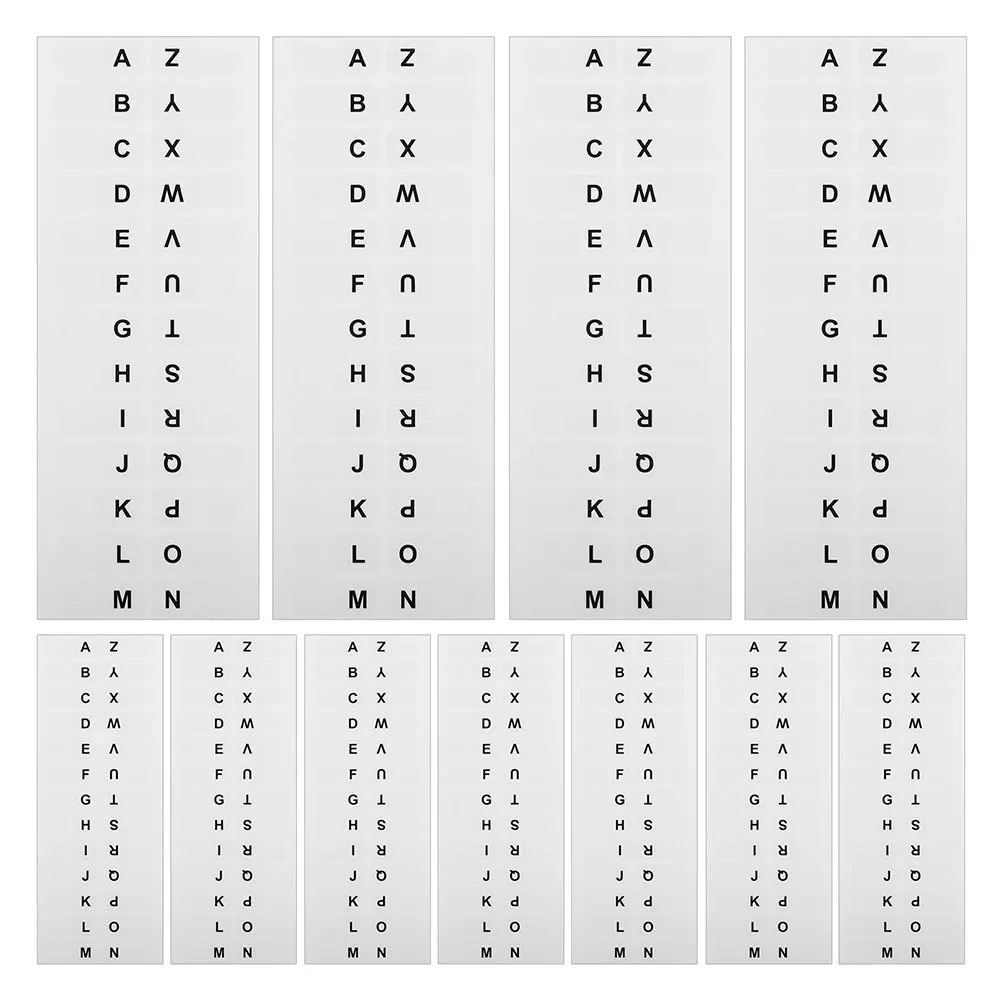 A Z
B Y
C X
D W
E V
F U
G T
H S
I R
J Q
K P
L O
M N

A Z
B Y
C X
D W
E V
F U
G T
H S
I R
J Q
K P
L O
M N

A Z
B Y
C X
D W
E V
F U
G T
H S
I R
J Q
K P
L O
M N

A Z
B Y
C X
D W
E V
F U
G T
H S
I R
J Q
K P
L O
M N

A Z
B Y
C X
D W
E V
F U
G T
H S
I R
J Q
K P
L O
M N

A Z
B Y
C X
D W
E V
F U
G T
H S
I R
J Q
K P
L O
M N

A Z
B Y
C X
D W
E V
F U
G T
H S
I R
J Q
K P
L O
M N

A Z
B Y
C X
D W
E V
F U
G T
H S
I R
J Q
K P
L O
M N

A Z
B Y
C X
D W
E V
F U
G T
H S
I R
J Q
K P
L O
M N

A Z
B Y
C X
D W
E V
F U
G T
H S
I R
J Q
K P
L O
M N

A Z
B Y
C X
D W
E V
F U
G T
H S
I R
J Q
K P
L O
M N